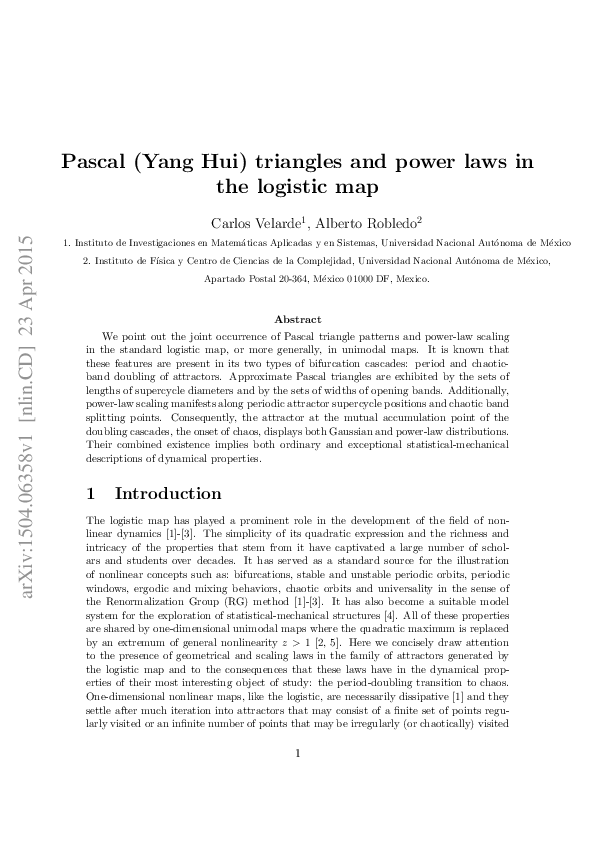 arXiv:1504.06358v1 [nlin.CD] 23 Apr 2015

Pascal (Yang Hui) triangles and power laws in the logistic map

Carlos Velarde$^1$, Alberto Robledo$^2$

1. Instituto de Investigaciones en Matemáticas Aplicadas y en Sistemas, Universidad Nacional Autónoma de México

2. Instituto de Física y Centro de Ciencias de la Complejidad, Universidad Nacional Autónoma de México, Apartado Postal 20-364, México 01000 DF, Mexico.

Abstract

We point out the joint occurrence of Pascal triangle patterns and power-law scaling in the standard logistic map, or more generally, in unimodal maps. It is known that these features are present in its two types of bifurcation cascades: period and chaotic-band doubling of attractors. Approximate Pascal triangles are exhibited by the sets of lengths of supercycle diameters and by the sets of widths of opening bands. Additionally, power-law scaling manifests along periodic attractor supercycle positions and chaotic band splitting points. Consequently, the attractor at the mutual accumulation point of the doubling cascades, the onset of chaos, displays both Gaussian and power-law distributions. Their combined existence implies both ordinary and exceptional statistical-mechanical descriptions of dynamical properties.

1 Introduction

The logistic map has played a prominent role in the development of the field of nonlinear dynamics [1]-[3]. The simplicity of its quadratic expression and the richness and intricacy of the properties that stem from it have captivated a large number of scholars and students over decades. It has served as a standard source for the illustration of nonlinear concepts such as: bifurcations, stable and unstable periodic orbits, periodic windows, ergodic and mixing behaviors, chaotic orbits and universality in the sense of the Renormalization Group (RG) method [1]-[3]. It has also become a suitable model system for the exploration of statistical-mechanical structures [4]. All of these properties are shared by one-dimensional unimodal maps where the quadratic maximum is replaced by an extremum of general nonlinearity $z > 1$ [2, 5]. Here we concisely draw attention to the presence of geometrical and scaling laws in the family of attractors generated by the logistic map and to the consequences that these laws have in the dynamical properties of their most interesting object of study: the period-doubling transition to chaos. One-dimensional nonlinear maps, like the logistic, are necessarily dissipative [1] and they settle after much iteration into attractors that may consist of a finite set of points regularly visited or an infinite number of points that may be irregularly (or chaotically) visited

1